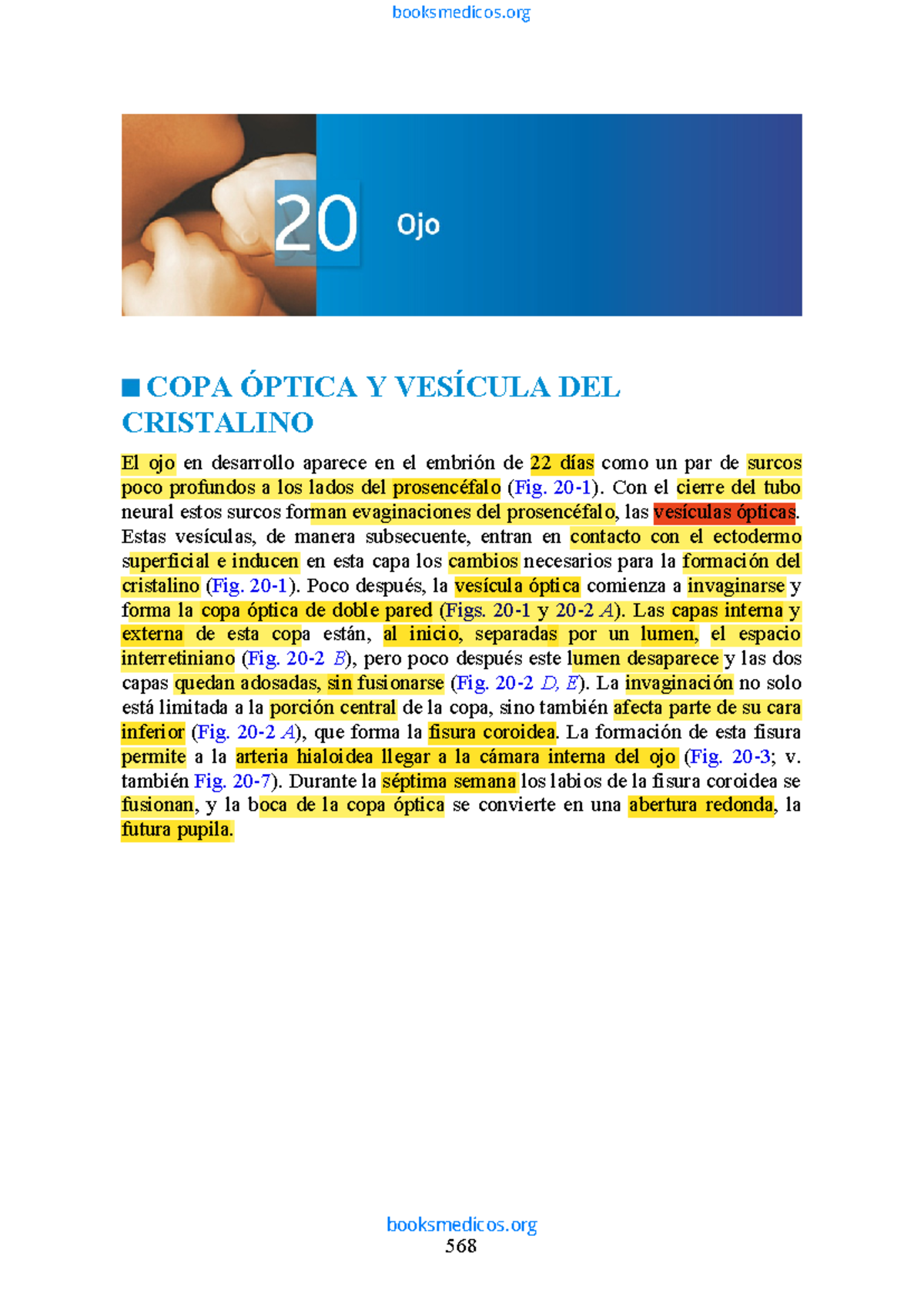 booksmedicos.org

20 Ojo

■ COPA ÓPTICA Y VESÍCULA DEL CRISTALINO

El ojo en desarrollo aparece en el embrión de 22 días como un par de surcos poco profundos a los lados del prosencéfalo (Fig. 20-1). Con el cierre del tubo neural estos surcos forman evaginaciones del prosencéfalo, las vesículas ópticas. Estas vesículas, de manera subsecuente, entran en contacto con el ectodermo superficial e inducen en esta capa los cambios necesarios para la formación del cristalino (Fig. 20-1). Poco después, la vesícula óptica comienza a invaginarse y forma la copa óptica de doble pared (Figs. 20-1 y 20-2 A). Las capas interna y externa de esta copa están, al inicio, separadas por un lumen, el espacio interretiniano (Fig. 20-2 B), pero poco después este lumen desaparece y las dos capas quedan adosadas, sin fusionarse (Fig. 20-2 D, E). La invaginación no solo está limitada a la porción central de la copa, sino también afecta parte de su cara inferior (Fig. 20-2 A), que forma la fisura coroidea. La formación de esta fisura permite a la arteria hialoidea llegar a la cámara interna del ojo (Fig. 20-3; v. también Fig. 20-7). Durante la séptima semana los labios de la fisura coroidea se fusionan, y la boca de la copa óptica se convierte en una abertura redonda, la futura pupila.

booksmedicos.org
568